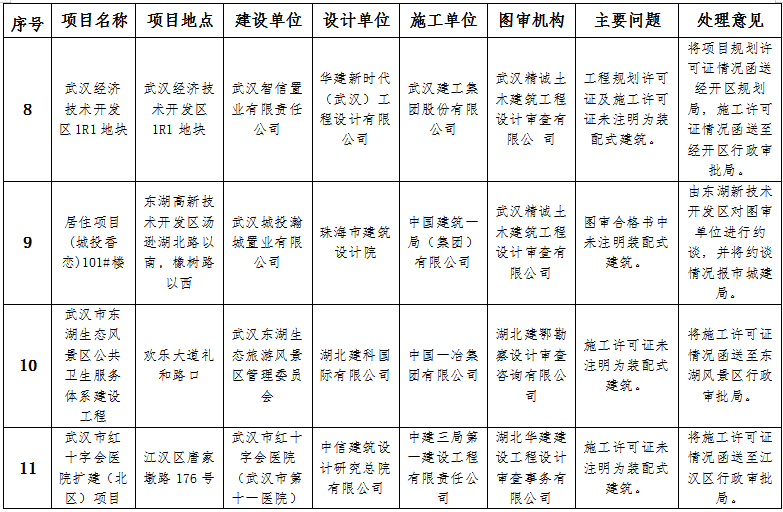 | 序号 | 项目名称 | 项目地点 | 建设单位 | 设计单位 | 施工单位 | 图审机构 | 主要问题 | 处理意见 |
|---|---|---|---|---|---|---|---|---|
| 8 | 武汉经济技术开发区1R1地块 | 武汉经济技术开发区1R1地块 | 武汉智信置业有限责任公司 | 华建新时代（武汉）工程设计有限公司 | 武汉建工集团股份有限公司 | 武汉精诚土木建筑工程设计审查有限公司 | 工程规划许可证及施工许可证未注明为装配式建筑。 | 将项目规划许可证情况函送经开区规划局，施工许可证情况函送至经开区行政审批局。 |
| 9 | 居住项目（城投香恋）101#楼 | 东湖高新技术开发区汤逊湖北路以南，橡树路以西 | 武汉城投瀚城置业有限公司 | 珠海市建筑设计院 | 中国建筑一局（集团）有限公司 | 武汉精诚土木建筑工程设计审查有限公司 | 图审合格书中未注明装配式建筑。 | 由东湖新技术开发区对图审单位进行约谈，并将约谈情况报市城建局。 |
| 10 | 武汉市东湖生态风景区公共卫生服务体系建设工程 | 欢乐大道礼和路口 | 武汉东湖生态旅游风景区管理委员会 | 湖北建科国际有限公司 | 中国一冶集团有限公司 | 湖北建鄂勘察设计审查咨询有限公司 | 施工许可证未注明为装配式建筑。 | 将施工许可证情况函送至东湖风景区行政审批局。 |
| 11 | 武汉市红十字会医院扩建（北区）项目 | 江汉区唐家墩路176号 | 武汉市红十字会医院（武汉市第十一医院） | 中信建筑设计研究总院有限公司 | 中建三局第一建设工程有限责任公司 | 湖北华建建设工程设计审查事务有限公司 | 施工许可证未注明为装配式建筑。 | 将施工许可证情况函送至江汉区行政审批局。 |